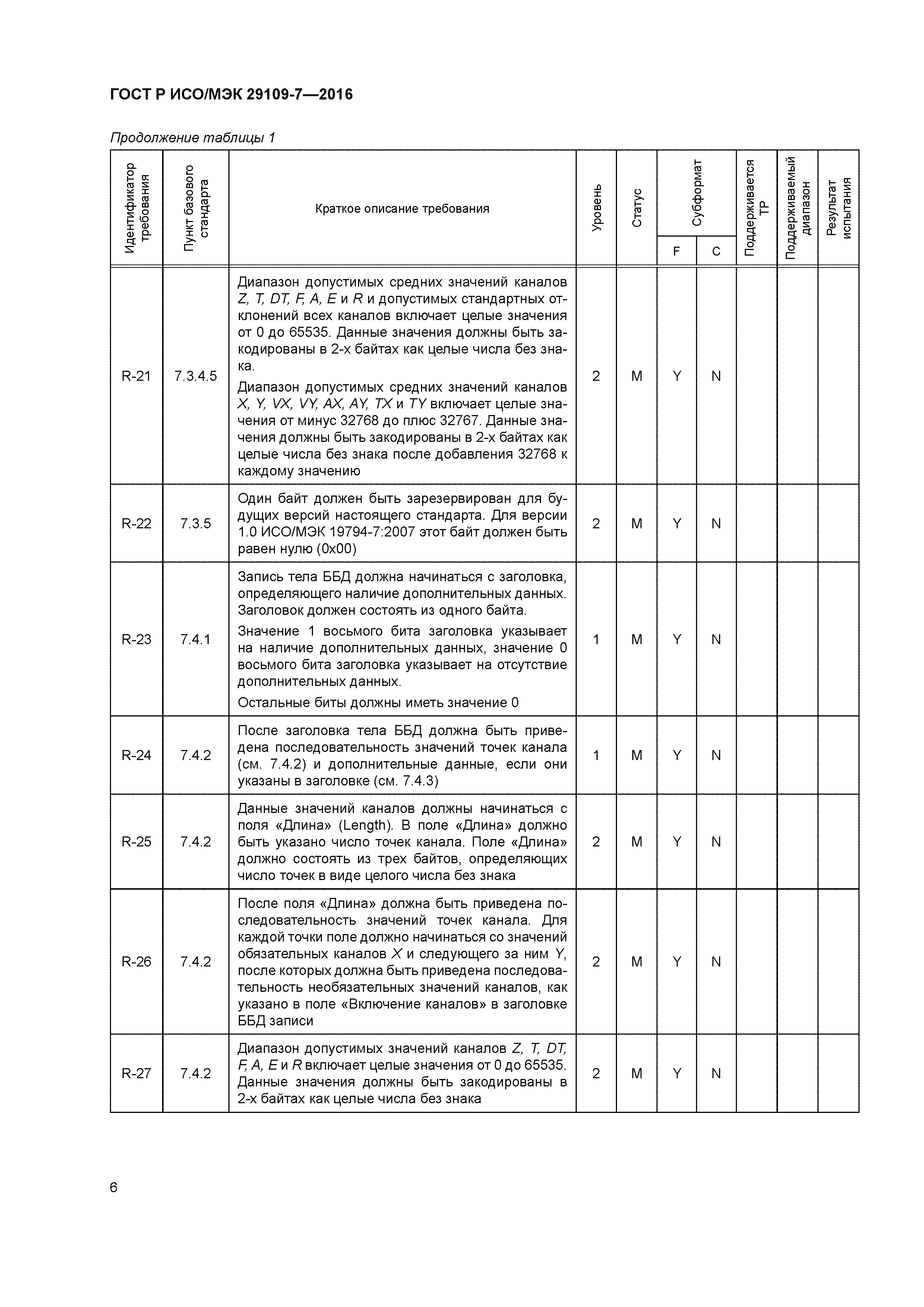 ГОСТ Р ИСО/МЭК 29109-7—2016

Продолжение таблицы 1

| Идентификатор требования | Пункт базового стандарта | Краткое описание требования | Уровень | Статус | Субформат F | Субформат C | Поддерживается ТР | Поддерживаемый диапазон | Результат испытания |
|---|---|---|---|---|---|---|---|---|---|
| R-21 | 7.3.4.5 | Диапазон допустимых средних значений каналов Z, T, DT, F, A, E и R и допустимых стандартных отклонений всех каналов включает целые значения от 0 до 65535. Данные значения должны быть закодированы в 2-х байтах как целые числа без знака. Диапазон допустимых средних значений каналов X, Y, VX, VY, AX, AY, TX и TY включает целые значения от минус 32768 до плюс 32767. Данные значения должны быть закодированы в 2-х байтах как целые числа без знака после добавления 32768 к каждому значению | 2 | M | Y | N | | | |
| R-22 | 7.3.5 | Один байт должен быть зарезервирован для будущих версий настоящего стандарта. Для версии 1.0 ИСО/МЭК 19794-7:2007 этот байт должен быть равен нулю (0x00) | 2 | M | Y | N | | | |
| R-23 | 7.4.1 | Запись тела ББД должна начинаться с заголовка, определяющего наличие дополнительных данных. Заголовок должен состоять из одного байта. Значение 1 восьмого бита заголовка указывает на наличие дополнительных данных, значение 0 восьмого бита заголовка указывает на отсутствие дополнительных данных. Остальные биты должны иметь значение 0 | 1 | M | Y | N | | | |
| R-24 | 7.4.2 | После заголовка тела ББД должна быть приведена последовательность значений точек канала (см. 7.4.2) и дополнительные данные, если они указаны в заголовке (см. 7.4.3) | 1 | M | Y | N | | | |
| R-25 | 7.4.2 | Данные значений каналов должны начинаться с поля «Длина» (Length). В поле «Длина» должно быть указано число точек канала. Поле «Длина» должно состоять из трех байтов, определяющих число точек в виде целого числа без знака | 2 | M | Y | N | | | |
| R-26 | 7.4.2 | После поля «Длина» должна быть приведена последовательность значений точек канала. Для каждой точки поле должно начинаться со значений обязательных каналов X и следующего за ним Y, после которых должна быть приведена последовательность необязательных значений каналов, как указано в поле «Включение каналов» в заголовке ББД записи | 2 | M | Y | N | | | |
| R-27 | 7.4.2 | Диапазон допустимых значений каналов Z, T, DT, F, A, E и R включает целые значения от 0 до 65535. Данные значения должны быть закодированы в 2-х байтах как целые числа без знака | 2 | M | Y | N | | | |

6